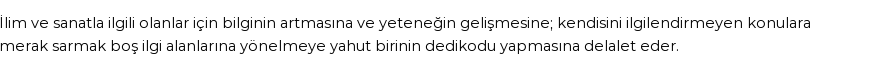 İlim ve sanatla ilgili olanlar için bilginin artmasına ve yeteneğin gelişmesine; kendisini ilgilendirmeyen konulara merak sarmak boş ilgi alanlarına yönelmeye yahut birinin dedikodu yapmasına delalet eder.